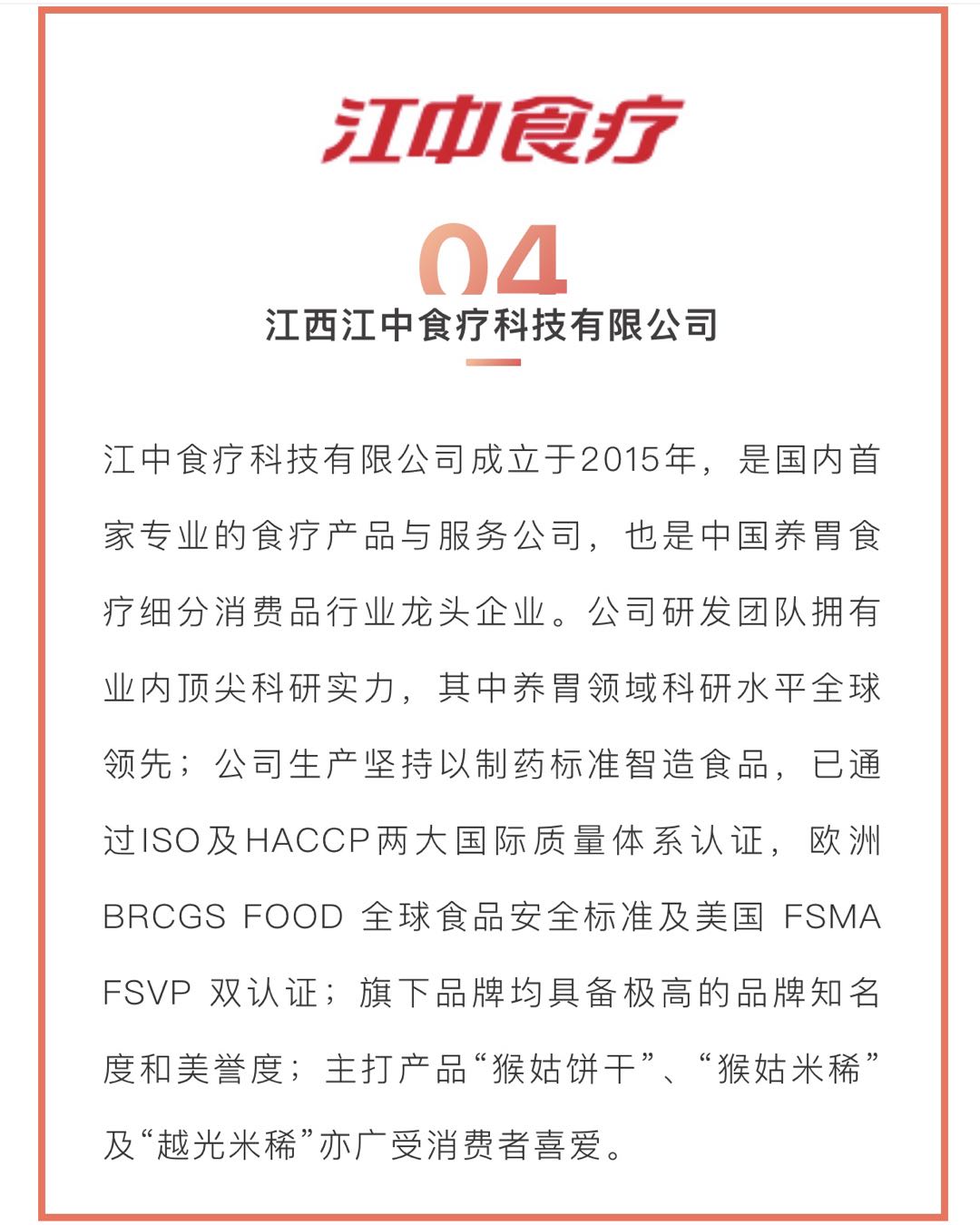 江中食疗

04

江西江中食疗科技有限公司

江中食疗科技有限公司成立于2015年，是国内首家专业的食疗产品与服务公司，也是中国养胃食疗细分消费品行业龙头企业。公司研发团队拥有业内顶尖科研实力，其中养胃领域科研水平全球领先；公司生产坚持以制药标准智造食品，已通过ISO及HACCP两大国际质量体系认证，欧洲BRCGS FOOD 全球食品安全标准及美国 FSMA FSVP 双认证；旗下品牌均具备极高的品牌知名度和美誉度；主打产品“猴姑饼干”、“猴姑米稀”及“越光米稀”亦广受消费者喜爱。